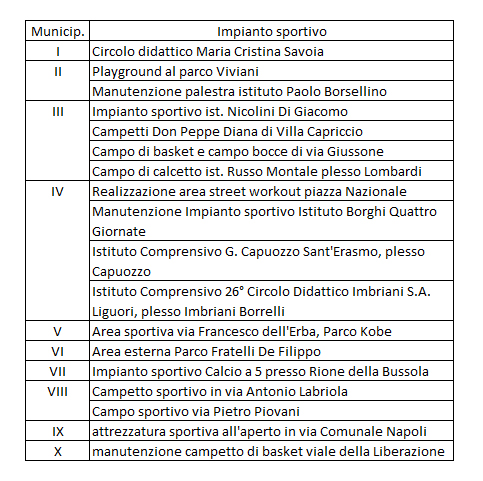 | Municip. | Impianto sportivo |
|---|---|
| I | Circolo didattico Maria Cristina Savoia |
| II | Playground al parco Viviani |
| | Manutenzione palestra istituto Paolo Borsellino |
| III | Impianto sportivo ist. Nicolini Di Giacomo |
| | Campetti Don Peppe Diana di Villa Capriccio |
| | Campo di basket e campo bocce di via Giussone |
| | Campo di calcetto ist. Russo Montale plesso Lombardi |
| IV | Realizzazione area street workout piazza Nazionale |
| | Manutenzione Impianto sportivo Istituto Borghi Quattro Giornate |
| | Istituto Comprensivo G. Capuozzo Sant'Erasmo, plesso Capuozzo |
| | Istituto Comprensivo 26° Circolo Didattico Imbriani S.A. Liguori, plesso Imbriani Borrelli |
| V | Area sportiva via Francesco dell'Erba, Parco Kobe |
| VI | Area esterna Parco Fratelli De Filippo |
| VII | Impianto sportivo Calcio a 5 presso Rione della Bussola |
| VIII | Campetto sportivo in via Antonio Labriola |
| | Campo sportivo via Pietro Piovani |
| IX | attrezzatura sportiva all'aperto in via Comunale Napoli |
| X | manutenzione campetto di basket viale della Liberazione |